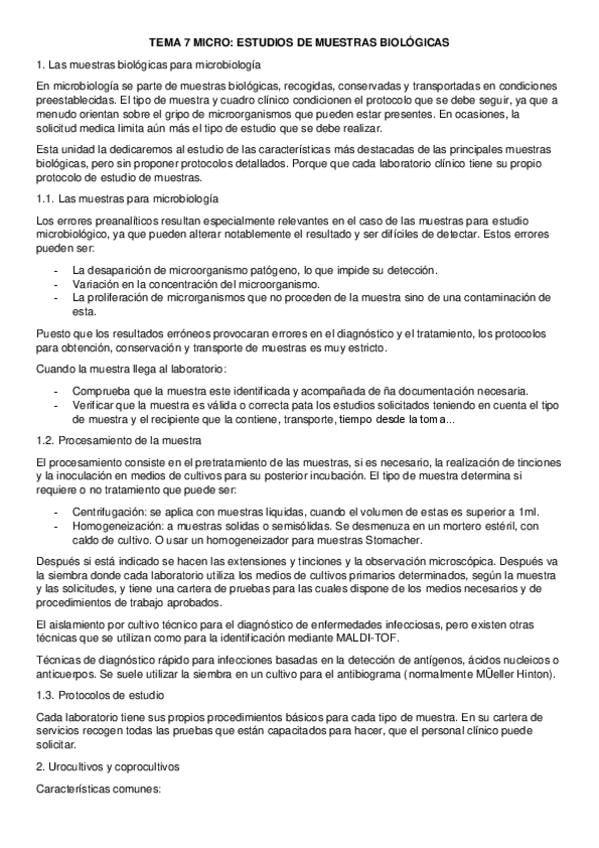 TEMA 7 MICRO: ESTUDIOS DE MUESTRAS BIOLÓGICAS

1. Las muestras biológicas para microbiología

En microbiología se parte de muestras biológicas, recogidas, conservadas y transportadas en condiciones preestablecidas. El tipo de muestra y cuadro clínico condicionen el protocolo que se debe seguir, ya que a menudo orientan sobre el gripo de microorganismos que pueden estar presentes. En ocasiones, la solicitud medica limita aún más el tipo de estudio que se debe realizar.

Esta unidad la dedicaremos al estudio de las características más destacadas de las principales muestras biológicas, pero sin proponer protocolos detallados. Porque que cada laboratorio clínico tiene su propio protocolo de estudio de muestras.

1.1. Las muestras para microbiología

Los errores preanalíticos resultan especialmente relevantes en el caso de las muestras para estudio microbiológico, ya que pueden alterar notablemente el resultado y ser difíciles de detectar. Estos errores pueden ser:

- La desaparición de microorganismo patógeno, lo que impide su detección.
- Variación en la concentración del microorganismo.
- La proliferación de microrganismos que no proceden de la muestra sino de una contaminación de esta.

Puesto que los resultados erróneos provocaran errores en el diagnóstico y el tratamiento, los protocolos para obtención, conservación y transporte de muestras es muy estricto.

Cuando la muestra llega al laboratorio:

- Comprueba que la muestra este identificada y acompañada de ña documentación necesaria.
- Verificar que la muestra es válida o correcta pata los estudios solicitados teniendo en cuenta el tipo de muestra y el recipiente que la contiene, transporte, tiempo desde la toma...

1.2. Procesamiento de la muestra

El procesamiento consiste en el pretratamiento de las muestras, si es necesario, la realización de tinciones y la inoculación en medios de cultivos para su posterior incubación. El tipo de muestra determina si requiere o no tratamiento que puede ser:

- Centrifugación: se aplica con muestras liquidas, cuando el volumen de estas es superior a 1ml.
- Homogeneización: a muestras solidas o semisólidas. Se desmenuza en un mortero estéril, con caldo de cultivo. O usar un homogeneizador para muestras Stomacher.

Después si está indicado se hacen las extensiones y tinciones y la observación microscópica. Después va la siembra donde cada laboratorio utiliza los medios de cultivos primarios determinados, según la muestra y las solicitudes, y tiene una cartera de pruebas para las cuales dispone de los medios necesarios y de procedimientos de trabajo aprobados.

El aislamiento por cultivo técnico para el diagnóstico de enfermedades infecciosas, pero existen otras técnicas que se utilizan como para la identificación mediante MALDI-TOF.

Técnicas de diagnóstico rápido para infecciones basadas en la detección de antígenos, ácidos nucleicos o anticuerpos. Se suele utilizar la siembra en un cultivo para el antibiograma (normalmente MÜeller Hinton).

1.3. Protocolos de estudio

Cada laboratorio tiene sus propios procedimientos básicos para cada tipo de muestra. En su cartera de servicios recogen todas las pruebas que están capacitados para hacer, que el personal clínico puede solicitar.

2. Urocultivos y coprocultivos

Características comunes: